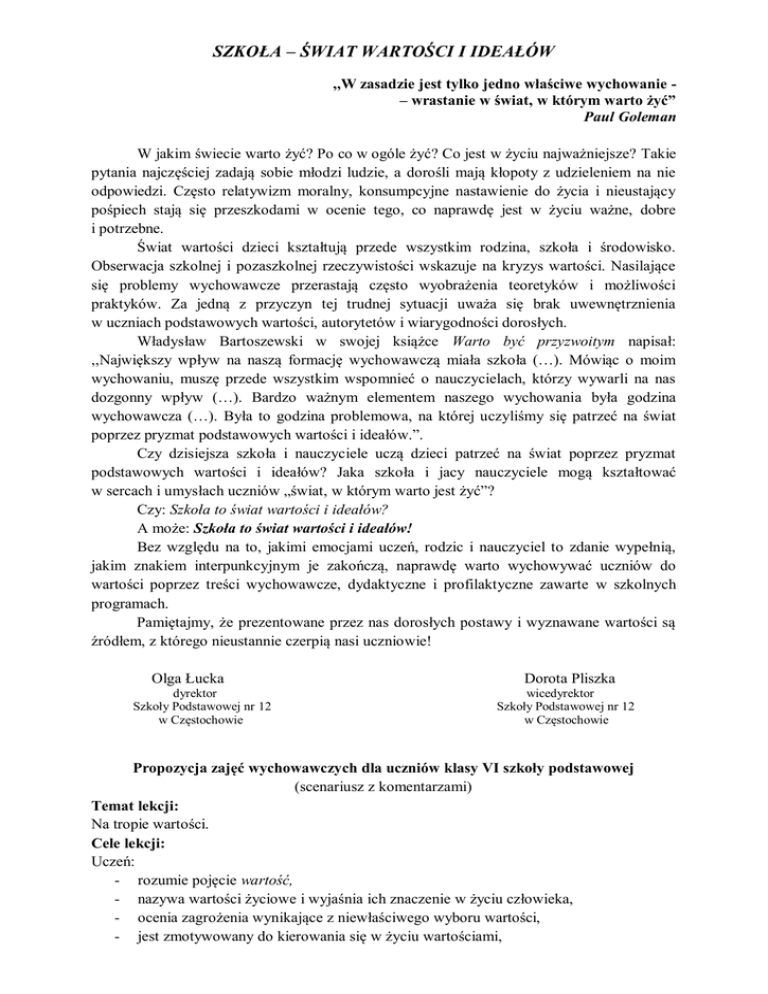 SZKOŁA – ŚWIAT WARTOŚCI I IDEAŁÓW

„W zasadzie jest tylko jedno właściwe wychowanie - – wrastanie w świat, w którym warto żyć”
Paul Goleman

W jakim świecie warto żyć? Po co w ogóle żyć? Co jest w życiu najważniejsze? Takie pytania najczęściej zadają sobie młodzi ludzie, a dorośli mają kłopoty z udzieleniem na nie odpowiedzi. Często relatywizm moralny, konsumpcyjne nastawienie do życia i nieustający pośpiech stają się przeszkodami w ocenie tego, co naprawdę jest w życiu ważne, dobre i potrzebne.

Świat wartości dzieci kształtują przede wszystkim rodzina, szkoła i środowisko. Obserwacja szkolnej i pozaszkolnej rzeczywistości wskazuje na kryzys wartości. Nasilające się problemy wychowawcze przerastają często wyobrażenia teoretyków i możliwości praktyków. Za jedną z przyczyn tej trudnej sytuacji uważa się brak uwewnętrznienia w uczniach podstawowych wartości, autorytetów i wiarygodności dorosłych.

Władysław Bartoszewski w swojej książce Warto być przyzwoitym napisał: „Największy wpływ na naszą formację wychowawczą miała szkoła (…). Mówiąc o moim wychowaniu, muszę przede wszystkim wspomnieć o nauczycielach, którzy wywarli na nas dozgonny wpływ (…). Bardzo ważnym elementem naszego wychowania była godzina wychowawcza (…). Była to godzina problemowa, na której uczyliśmy się patrzeć na świat poprzez pryzmat podstawowych wartości i ideałów.”.

Czy dzisiejsza szkoła i nauczyciele uczą dzieci patrzeć na świat poprzez pryzmat podstawowych wartości i ideałów? Jaka szkoła i jacy nauczyciele mogą kształtować w sercach i umysłach uczniów „świat, w którym warto jest żyć”?

Czy: Szkoła to świat wartości i ideałów?

A może: Szkoła to świat wartości i ideałów!

Bez względu na to, jakimi emocjami uczeń, rodzic i nauczyciel to zdanie wypełnią, jakim znakiem interpunkcyjnym je zakończą, naprawdę warto wychowywać uczniów do wartości poprzez treści wychowawcze, dydaktyczne i profilaktyczne zawarte w szkolnych programach.

Pamiętajmy, że prezentowane przez nas dorosłych postawy i wyznawane wartości są źródłem, z którego nieustannie czerpią nasi uczniowie!

Olga Łucka
dyrektor
Szkoły Podstawowej nr 12
w Częstochowie

Dorota Pliszka
wicedyrektor
Szkoły Podstawowej nr 12
w Częstochowie

Propozycja zajęć wychowawczych dla uczniów klasy VI szkoły podstawowej
(scenariusz z komentarzami)

Temat lekcji:
Na tropie wartości.
Cele lekcji:
Uczeń:
- rozumie pojęcie wartość,
- nazywa wartości życiowe i wyjaśnia ich znaczenie w życiu człowieka,
- ocenia zagrożenia wynikające z niewłaściwego wyboru wartości,
- jest zmotywowany do kierowania się w życiu wartościami,